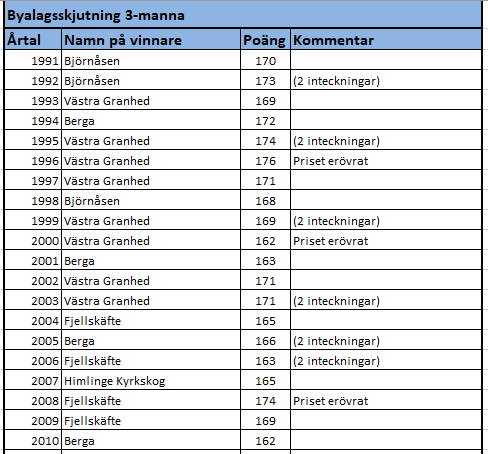 Byalagsskjutning 3-manna

| Årtal | Namn på vinnare | Poäng | Kommentar |
|---|---|---|---|
| 1991 | Björnåsen | 170 | |
| 1992 | Björnåsen | 173 | (2 inteckningar) |
| 1993 | Västra Granhed | 169 | |
| 1994 | Berga | 172 | |
| 1995 | Västra Granhed | 174 | (2 inteckningar) |
| 1996 | Västra Granhed | 176 | Priset erövrat |
| 1997 | Västra Granhed | 171 | |
| 1998 | Björnåsen | 168 | |
| 1999 | Västra Granhed | 169 | (2 inteckningar) |
| 2000 | Västra Granhed | 162 | Priset erövrat |
| 2001 | Berga | 163 | |
| 2002 | Västra Granhed | 171 | |
| 2003 | Västra Granhed | 171 | (2 inteckningar) |
| 2004 | Fjellskäfte | 165 | |
| 2005 | Berga | 166 | (2 inteckningar) |
| 2006 | Fjellskäfte | 163 | (2 inteckningar) |
| 2007 | Himlinge Kyrkskog | 165 | |
| 2008 | Fjellskäfte | 174 | Priset erövrat |
| 2009 | Fjellskäfte | 169 | |
| 2010 | Berga | 162 | |